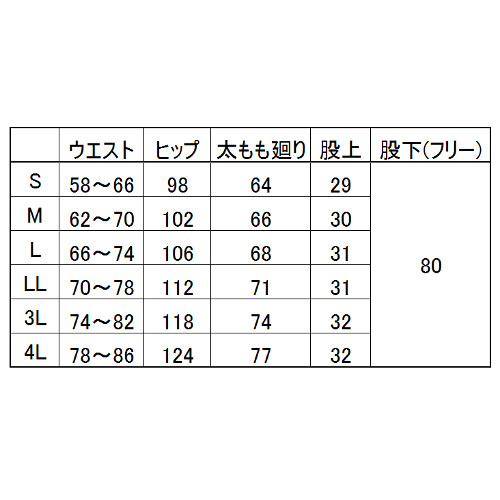 |  | ウエスト | ヒップ | 太もも廻り | 股上 | 股下(フリー) |
|---|---|---|---|---|---|
| S | 58～66 | 98 | 64 | 29 | 80 |
| M | 62～70 | 102 | 66 | 30 |  |
| L | 66～74 | 106 | 68 | 31 |  |
| LL | 70～78 | 112 | 71 | 31 |  |
| 3L | 74～82 | 118 | 74 | 32 |  |
| 4L | 78～86 | 124 | 77 | 32 |  |